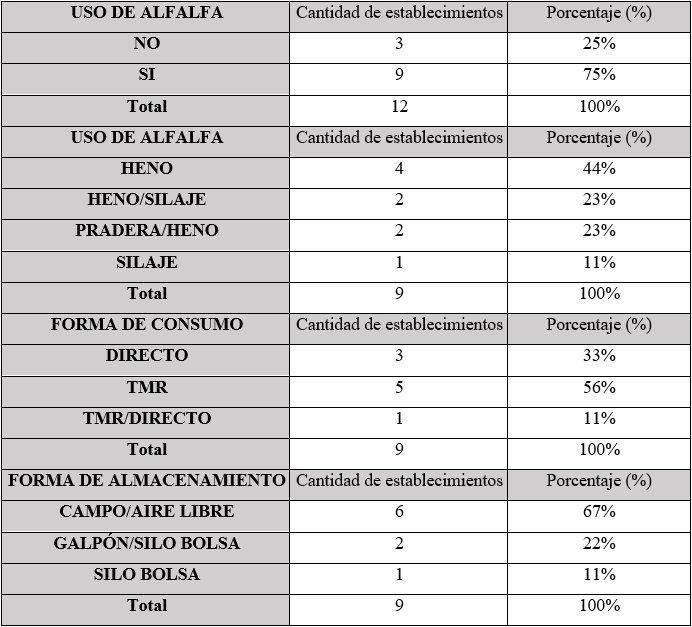 | USO DE ALFALFA | Cantidad de establecimientos | Porcentaje (%) |
|---|---|---|
| NO | 3 | 25% |
| SI | 9 | 75% |
| Total | 12 | 100% |
| USO DE ALFALFA | Cantidad de establecimientos | Porcentaje (%) |
| HENO | 4 | 44% |
| HENO/SILAJE | 2 | 23% |
| PRADERA/HENO | 2 | 23% |
| SILAJE | 1 | 11% |
| Total | 9 | 100% |
| FORMA DE CONSUMO | Cantidad de establecimientos | Porcentaje (%) |
| DIRECTO | 3 | 33% |
| TMR | 5 | 56% |
| TMR/DIRECTO | 1 | 11% |
| Total | 9 | 100% |
| FORMA DE ALMACENAMIENTO | Cantidad de establecimientos | Porcentaje (%) |
| CAMPO/AIRE LIBRE | 6 | 67% |
| GALPÓN/SILO BOLSA | 2 | 22% |
| SILO BOLSA | 1 | 11% |
| Total | 9 | 100% |